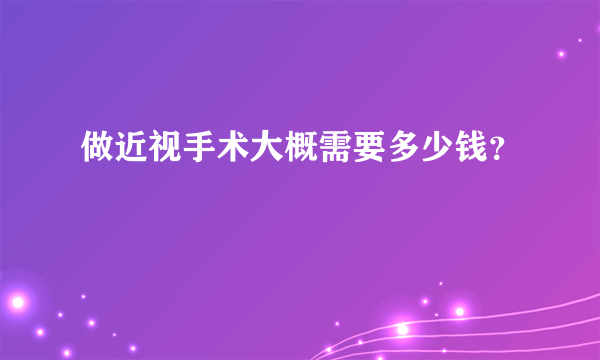 做近视手术大概需要多少钱?